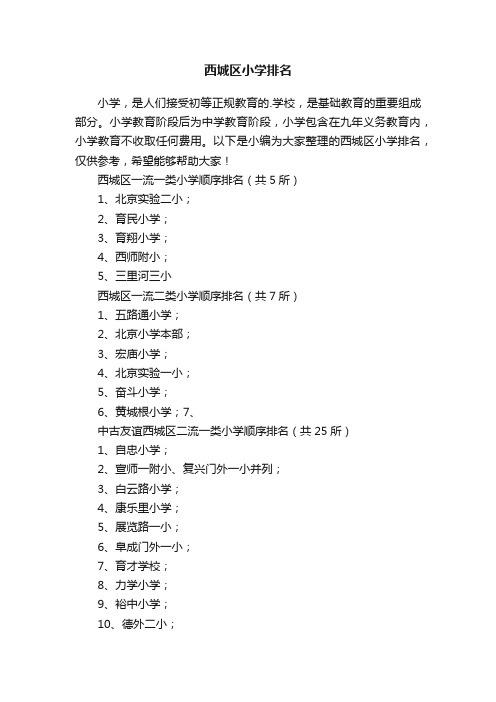 西城区小学排名

小学，是人们接受初等正规教育的.学校，是基础教育的重要组成部分。小学教育阶段后为中学教育阶段，小学包含在九年义务教育内，小学教育不收取任何费用。以下是小编为大家整理的西城区小学排名，仅供参考，希望能够帮助大家！

西城区一流一类小学顺序排名（共 5 所）

1、北京实验二小；

2、育民小学；

3、育翔小学；

4、西师附小；

5、三里河三小

西城区一流二类小学顺序排名（共 7 所）

1、五路通小学；

2、北京小学本部；

3、宏庙小学；

4、北京实验一小；

5、奋斗小学；

6、黄城根小学；7、

中古友谊西城区二流一类小学顺序排名（共 25 所）

1、自忠小学；

2、宣师一附小、复兴门外一小并列；

3、白云路小学；

4、康乐里小学；

5、展览路一小；

6、阜成门外一小；

7、育才学校；

8、力学小学；

9、裕中小学；

10、德外二小；